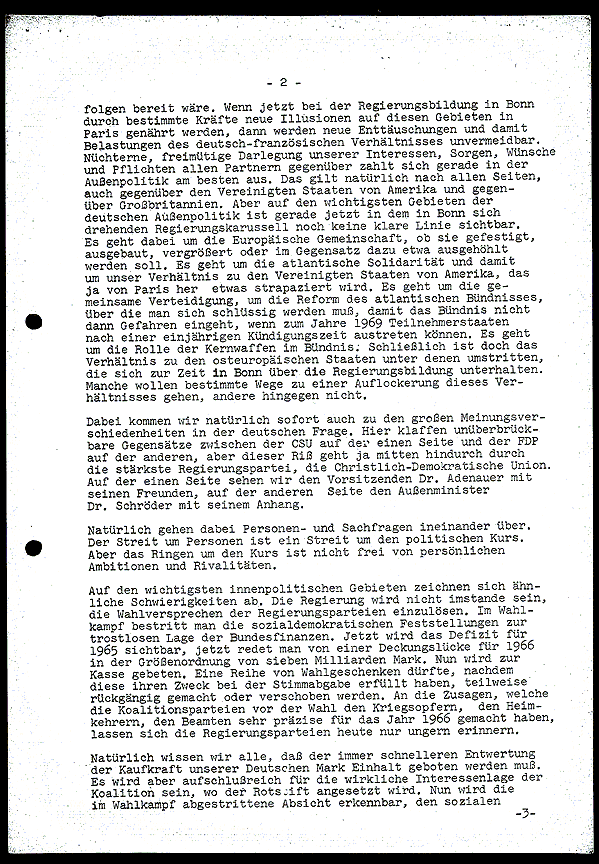 - 2 -

folgen bereit wäre. Wenn jetzt bei der Regierungsbildung in Bonn durch bestimmte Kräfte neue Illusionen auf diesen Gebieten in Paris genährt werden, dann werden neue Enttäuschungen und damit Belastungen des deutsch-französischen Verhältnisses unvermeidbar. Nüchterne, freimütige Darlegung unserer Interessen, Sorgen, Wünsche und Pflichten allen Partnern gegenüber zahlt sich gerade in der Außenpolitik am besten aus. Das gilt natürlich nach allen Seiten, auch gegenüber den Vereinigten Staaten von Amerika und gegenüber Großbritannien. Aber auf den wichtigsten Gebieten der deutschen Außenpolitik ist gerade jetzt in dem in Bonn sich drehenden Regierungskarussell noch keine klare Linie sichtbar. Es geht dabei um die Europäische Gemeinschaft, ob sie gefestigt, ausgebaut, vergrößert oder im Gegensatz dazu etwa ausgehöhlt werden soll. Es geht um die atlantische Solidarität und damit um unser Verhältnis zu den Vereinigten Staaten von Amerika, das ja von Paris her etwas strapaziert wird. Es geht um die gemeinsame Verteidigung, um die Reform des atlantischen Bündnisses, über die man sich schlüssig werden muß, damit das Bündnis nicht dann Gefahren eingeht, wenn zum Jahre 1969 Teilnehmerstaaten nach einer einjährigen Kündigungszeit austreten können. Es geht um die Rolle der Kernwaffen im Bündnis. Schließlich ist doch das Verhältnis zu den osteuropäischen Staaten unter denen umstritten, die sich zur Zeit in Bonn über die Regierungsbildung unterhalten. Manche wollen bestimmte Wege zu einer Auflockerung dieses Verhältnisses gehen, andere hingegen nicht.

Dabei kommen wir natürlich sofort auch zu den großen Meinungsverschiedenheiten in der deutschen Frage. Hier klaffen unüberbrückbare Gegensätze zwischen der CSU auf der einen Seite und der FDP auf der anderen, aber dieser Riß geht ja mitten hindurch durch die stärkste Regierungspartei, die Christlich-Demokratische Union. Auf der einen Seite sehen wir den Vorsitzenden Dr. Adenauer mit seinen Freunden, auf der anderen Seite den Außenminister Dr. Schröder mit seinem Anhang.

Natürlich gehen dabei Personen- und Sachfragen ineinander über. Der Streit um Personen ist ein Streit um den politischen Kurs. Aber das Ringen um den Kurs ist nicht frei von persönlichen Ambitionen und Rivalitäten.

Auf den wichtigsten innenpolitischen Gebieten zeichnen sich ähnliche Schwierigkeiten ab. Die Regierung wird nicht imstande sein, die Wahlversprechen der Regierungsparteien einzulösen. Im Wahlkampf bestritt man die sozialdemokratischen Feststellungen zur trostlosen Lage der Bundesfinanzen. Jetzt wird das Defizit für 1965 sichtbar, jetzt redet man von einer Deckungslücke für 1966 in der Größenordnung von sieben Milliarden Mark. Nun wird zur Kasse gebeten. Eine Reihe von Wahlgeschenken dürfte, nachdem diese ihren Zweck bei der Stimmabgabe erfüllt haben, teilweise rückgängig gemacht oder verschoben werden. An die Zusagen, welche die Koalitionsparteien vor der Wahl den Kriegsopfern, den Heimkehrern, den Beamten sehr präzise für das Jahr 1966 gemacht haben, lassen sich die Regierungsparteien heute nur ungern erinnern.

Natürlich wissen wir alle, daß der immer schnelleren Entwertung der Kaufkraft unserer Deutschen Mark Einhalt geboten werden muß. Es wird aber aufschlußreich für die wirkliche Interessenlage der Koalition sein, wo der Rotstift angesetzt wird. Nun wird die im Wahlkampf abgestrittene Absicht erkennbar, den sozialen -3-